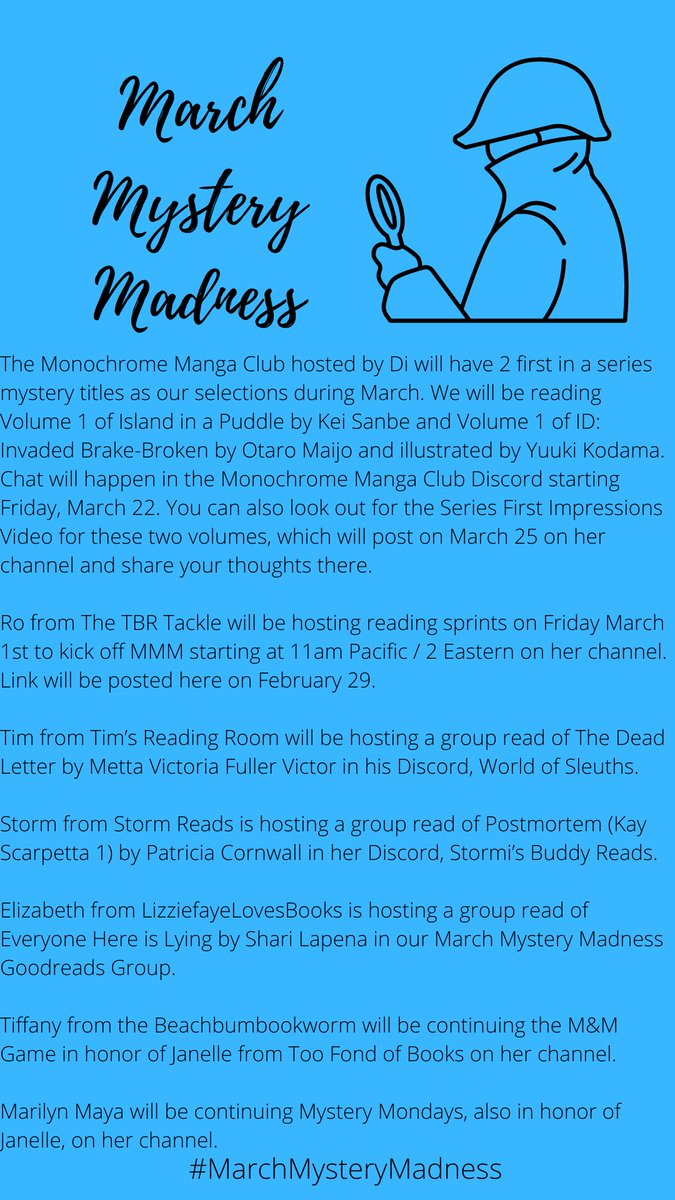 March Mystery Madness

The Monochrome Manga Club hosted by Di will have 2 first in a series mystery titles as our selections during March. We will be reading Volume 1 of Island in a Puddle by Kei Sanbe and Volume 1 of ID: Invaded Brake-Broken by Otaro Maijo and illustrated by Yuuki Kodama. Chat will happen in the Monochrome Manga Club Discord starting Friday, March 22. You can also look out for the Series First Impressions Video for these two volumes, which will post on March 25 on her channel and share your thoughts there.

Ro from The TBR Tackle will be hosting reading sprints on Friday March 1st to kick off MMM starting at 11am Pacific / 2 Eastern on her channel. Link will be posted here on February 29.

Tim from Tim's Reading Room will be hosting a group read of The Dead Letter by Metta Victoria Fuller Victor in his Discord, World of Sleuths.

Storm from Storm Reads is hosting a group read of Postmortem (Kay Scarpetta 1) by Patricia Cornwall in her Discord, Stormi's Buddy Reads.

Elizabeth from LizziefayeLovesBooks is hosting a group read of Everyone Here is Lying by Shari Lapena in our March Mystery Madness Goodreads Group.

Tiffany from the Beachbumbookworm will be continuing the M&M Game in honor of Janelle from Too Fond of Books on her channel.

Marilyn Maya will be continuing Mystery Mondays, also in honor of Janelle, on her channel.

#MarchMysteryMadness